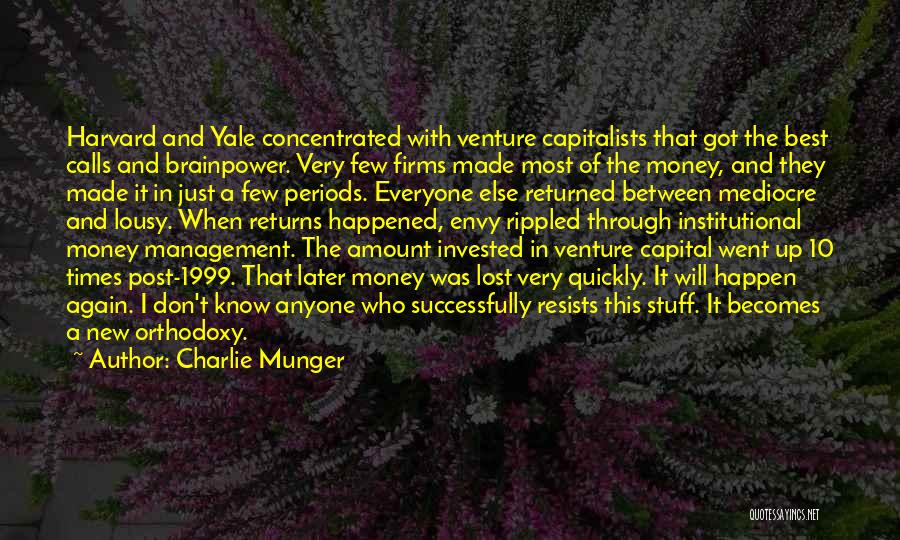 Harvard and Yale concentrated with venture capitalists that got the best calls and brainpower. Very few firms made most of the money, and they made it in just a few periods. Everyone else returned between mediocre and lousy. When returns happened, envy rippled through institutional money management. The amount invested in venture capital went up 10 times post-1999. That later money was lost very quickly. It will happen again. I don't know anyone who successfully resists this stuff. It becomes a new orthodoxy.

~ Author: Charlie Munger

QUOTESSAYINGS.NET